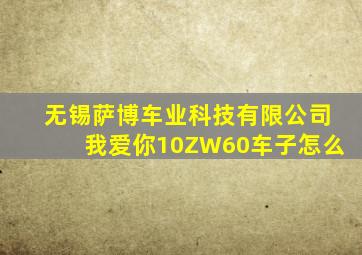 无锡萨博车业科技有限公司
我爱你10ZW60车子怎么